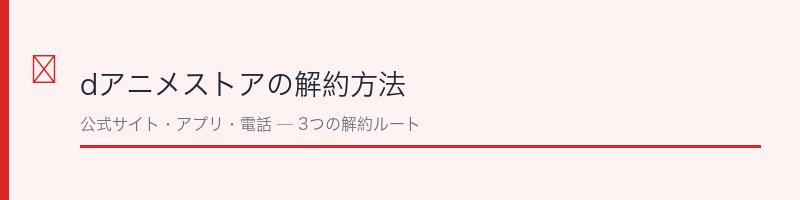 dアニメストアの解約方法

公式サイト・アプリ・電話 — 3つの解約ルート